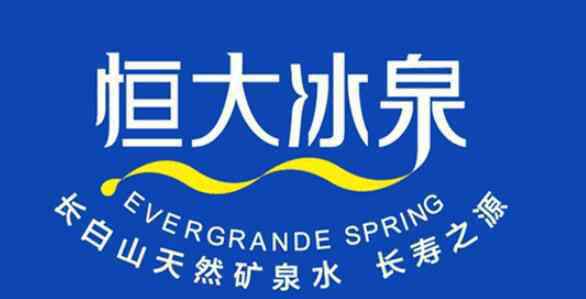 恒大冰泉

EVERGRANDE SPRING

长白山天然矿泉水 长寿之源